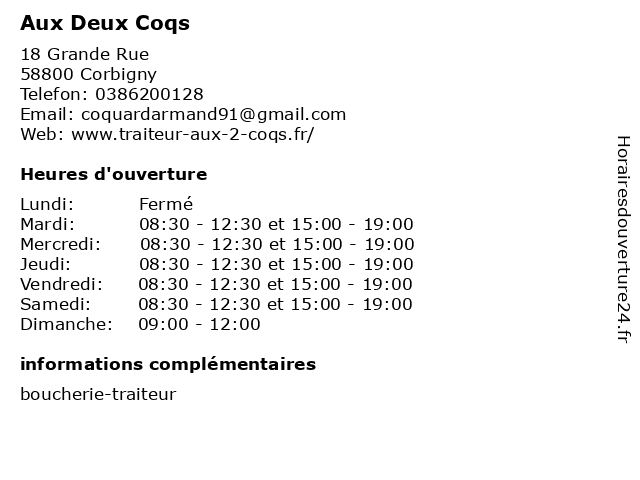 Aux Deux Coqs

18 Grande Rue
58800 Corbigny
Telefon: 0386200128
Email: coquardarmand91@gmail.com
Web: www.traiteur-aux-2-coqs.fr/

Heures d'ouverture

Lundi: Fermé
Mardi: 08:30 - 12:30 et 15:00 - 19:00
Mercredi: 08:30 - 12:30 et 15:00 - 19:00
Jeudi: 08:30 - 12:30 et 15:00 - 19:00
Vendredi: 08:30 - 12:30 et 15:00 - 19:00
Samedi: 08:30 - 12:30 et 15:00 - 19:00
Dimanche: 09:00 - 12:00

informations complémentaires

boucherie-traiteur

Horairesdouverture24.fr